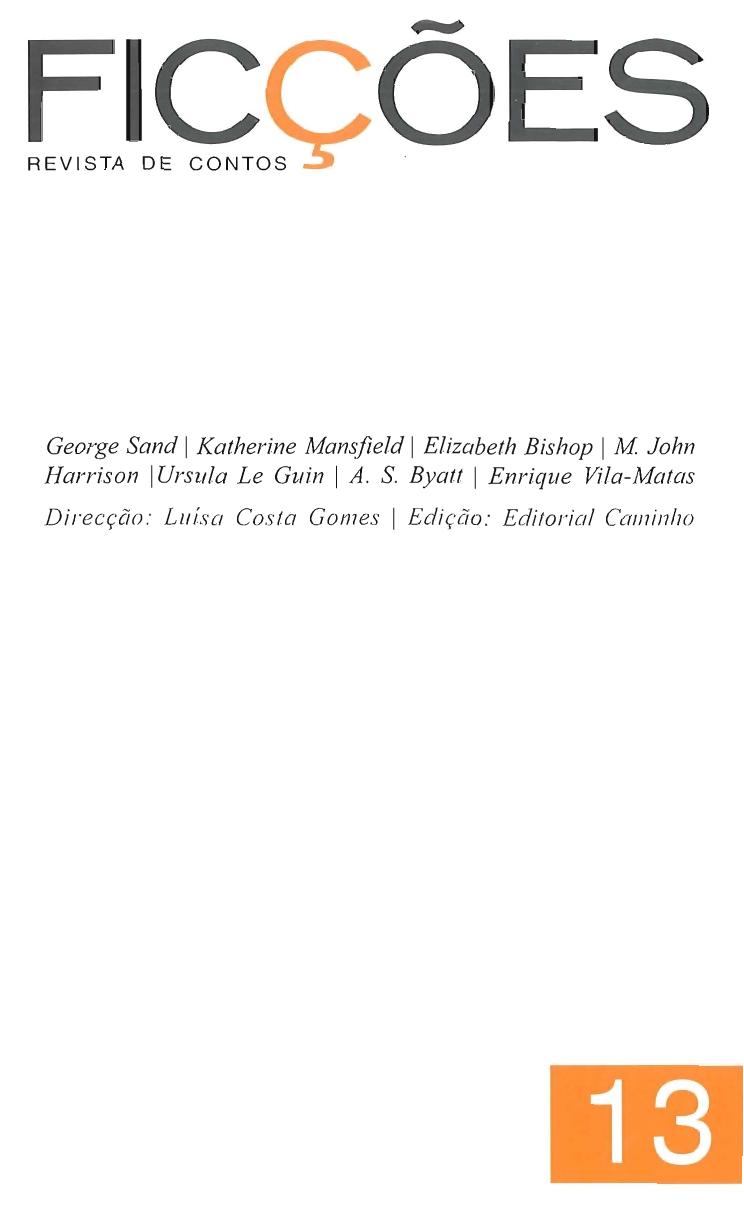 FICÇÕES
REVISTA DE CONTOS

George Sand | Katherine Mansfield | Elizabeth Bishop | M. John Harrison |Ursula Le Guin | A. S. Byatt | Enrique Vila-Matas
Direcção: Luísa Costa Gomes | Edição: Editorial Caminho

13